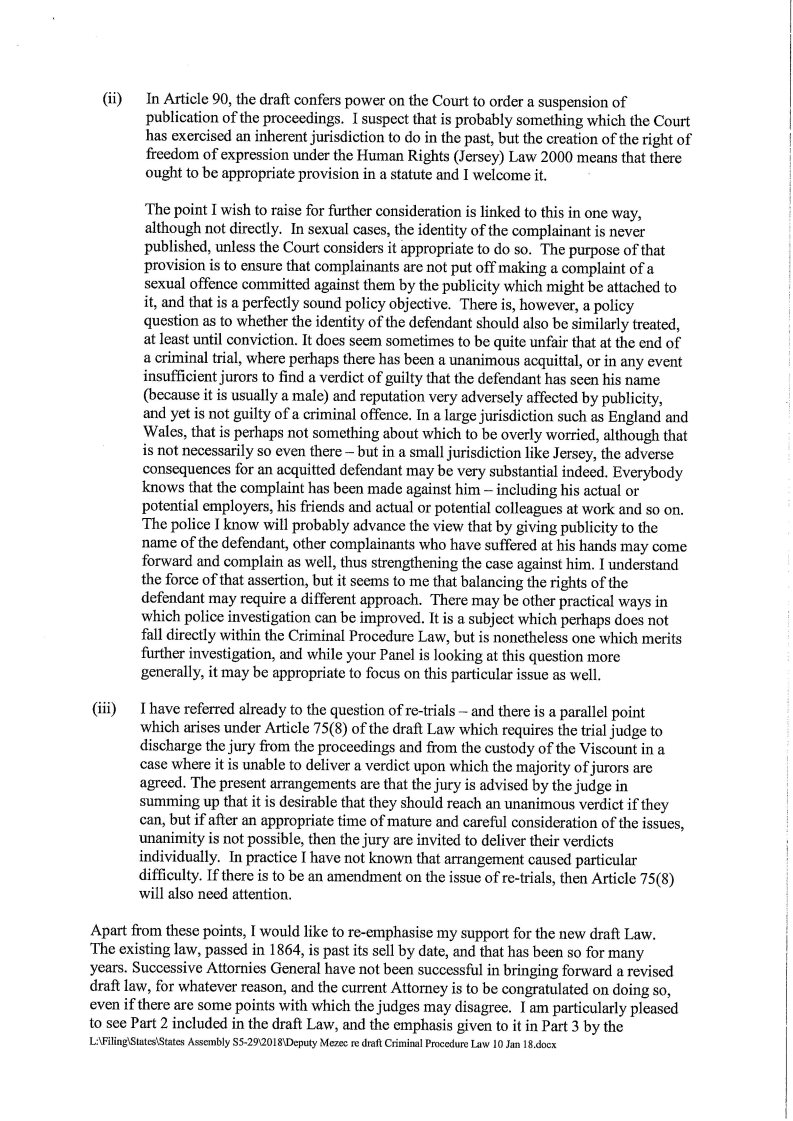 (ii) In Article 90, the draft confers power on the Court to order a suspension of publication of the proceedings. I suspect that is probably something which the Court has exercised an inherent jurisdiction to do in the past, but the creation of the right of freedom of expression under the Human Rights (Jersey) Law 2000 means that there ought to be appropriate provision in a statute and I welcome it.

The point I wish to raise for further consideration is linked to this in one way, although not directly. In sexual cases, the identity of the complainant is never published, unless the Court considers it appropriate to do so. The purpose of that provision is to ensure that complainants are not put off making a complaint of a sexual offence committed against them by the publicity which might be attached to it, and that is a perfectly sound policy objective. There is, however, a policy question as to whether the identity of the defendant should also be similarly treated, at least until conviction. It does seem sometimes to be quite unfair that at the end of a criminal trial, where perhaps there has been a unanimous acquittal, or in any event insufficient jurors to find a verdict of guilty that the defendant has seen his name (because it is usually a male) and reputation very adversely affected by publicity, and yet is not guilty of a criminal offence. In a large jurisdiction such as England and Wales, that is perhaps not something about which to be overly worried, although that is not necessarily so even there – but in a small jurisdiction like Jersey, the adverse consequences for an acquitted defendant may be very substantial indeed. Everybody knows that the complaint has been made against him – including his actual or potential employers, his friends and actual or potential colleagues at work and so on. The police I know will probably advance the view that by giving publicity to the name of the defendant, other complainants who have suffered at his hands may come forward and complain as well, thus strengthening the case against him. I understand the force of that assertion, but it seems to me that balancing the rights of the defendant may require a different approach. There may be other practical ways in which police investigation can be improved. It is a subject which perhaps does not fall directly within the Criminal Procedure Law, but is nonetheless one which merits further investigation, and while your Panel is looking at this question more generally, it may be appropriate to focus on this particular issue as well.

(iii) I have referred already to the question of re-trials – and there is a parallel point which arises under Article 75(8) of the draft Law which requires the trial judge to discharge the jury from the proceedings and from the custody of the Viscount in a case where it is unable to deliver a verdict upon which the majority of jurors are agreed. The present arrangements are that the jury is advised by the judge in summing up that it is desirable that they should reach an unanimous verdict if they can, but if after an appropriate time of mature and careful consideration of the issues, unanimity is not possible, then the jury are invited to deliver their verdicts individually. In practice I have not known that arrangement caused particular difficulty. If there is to be an amendment on the issue of re-trials, then Article 75(8) will also need attention.

Apart from these points, I would like to re-emphasise my support for the new draft Law. The existing law, passed in 1864, is past its sell by date, and that has been so for many years. Successive Attornies General have not been successful in bringing forward a revised draft law, for whatever reason, and the current Attorney is to be congratulated on doing so, even if there are some points with which the judges may disagree. I am particularly pleased to see Part 2 included in the draft Law, and the emphasis given to it in Part 3 by the

L:\Filing\States\States Assembly S5-29\2018\Deputy Mezec re draft Criminal Procedure Law 10 Jan 18.docx